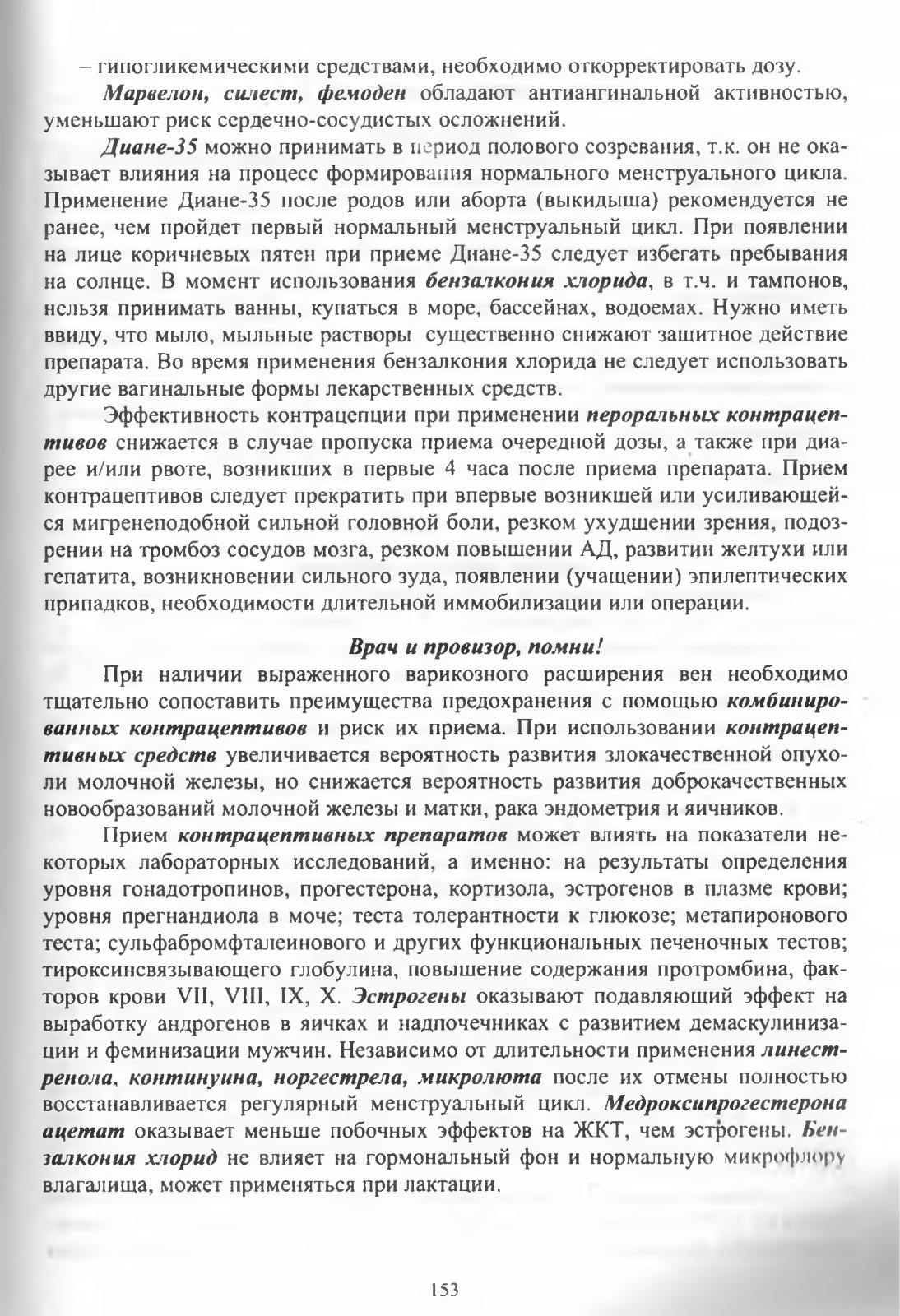 – гипогликемическими средствами, необходимо откорректировать дозу.

Марвелон, силест, фемоден обладают антиангинальной активностью, уменьшают риск сердечно-сосудистых осложнений.

Диане-35 можно принимать в период полового созревания, т.к. он не оказывает влияния на процесс формирования нормального менструального цикла. Применение Диане-35 после родов или аборта (выкидыша) рекомендуется не ранее, чем пройдет первый нормальный менструальный цикл. При появлении на лице коричневых пятен при приеме Диане-35 следует избегать пребывания на солнце. В момент использования бензалкония хлорида, в т.ч. и тампонов, нельзя принимать ванны, купаться в море, бассейнах, водоемах. Нужно иметь ввиду, что мыло, мыльные растворы существенно снижают защитное действие препарата. Во время применения бензалкония хлорида не следует использовать другие вагинальные формы лекарственных средств.

Эффективность контрацепции при применении пероральных контрацептивов снижается в случае пропуска приема очередной дозы, а также при диарее и/или рвоте, возникших в первые 4 часа после приема препарата. Прием контрацептивов следует прекратить при впервые возникшей или усиливающейся мигренеподобной сильной головной боли, резком ухудшении зрения, подозрении на тромбоз сосудов мозга, резком повышении АД, развитии желтухи или гепатита, возникновении сильного зуда, появлении (учащении) эпилептических припадков, необходимости длительной иммобилизации или операции.

Врач и провизор, помни!

При наличии выраженного варикозного расширения вен необходимо тщательно сопоставить преимущества предохранения с помощью комбинированных контрацептивов и риск их приема. При использовании контрацептивных средств увеличивается вероятность развития злокачественной опухоли молочной железы, но снижается вероятность развития доброкачественных новообразований молочной железы и матки, рака эндометрия и яичников.

Прием контрацептивных препаратов может влиять на показатели некоторых лабораторных исследований, а именно: на результаты определения уровня гонадотропинов, прогестерона, кортизола, эстрогенов в плазме крови; уровня прегнандиола в моче; теста толерантности к глюкозе; метапиронового теста; сульфабромфталеинового и других функциональных печеночных тестов; тироксинсвязывающего глобулина, повышение содержания протромбина, факторов крови VII, VIII, IX, X. Эстрогены оказывают подавляющий эффект на выработку андрогенов в яичках и надпочечниках с развитием демаскулинизации и феминизации мужчин. Независимо от длительности применения линестренола, континуина, норгестрела, микролюта после их отмены полностью восстанавливается регулярный менструальный цикл. Медроксипрогестерона ацетат оказывает меньше побочных эффектов на ЖКТ, чем эстрогены. Бензалкония хлорид не влияет на гормональный фон и нормальную микрофлору влагалища, может применяться при лактации.

153